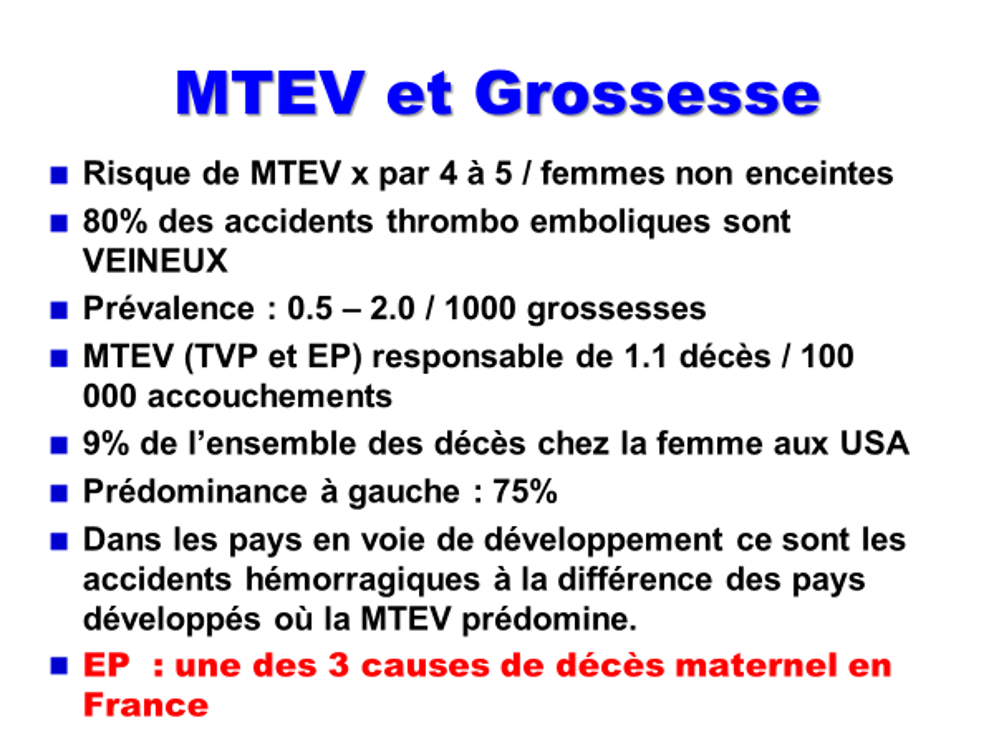 MTEV et Grossesse

■ Risque de MTEV x par 4 à 5 / femmes non enceintes
■ 80% des accidents thrombo emboliques sont VEINEUX
■ Prévalence : 0.5 – 2.0 / 1000 grossesses
■ MTEV (TVP et EP) responsable de 1.1 décès / 100 000 accouchements
■ 9% de l'ensemble des décès chez la femme aux USA
■ Prédominance à gauche : 75%
■ Dans les pays en voie de développement ce sont les accidents hémorragiques à la différence des pays développés où la MTEV prédomine.
■ EP : une des 3 causes de décès maternel en France